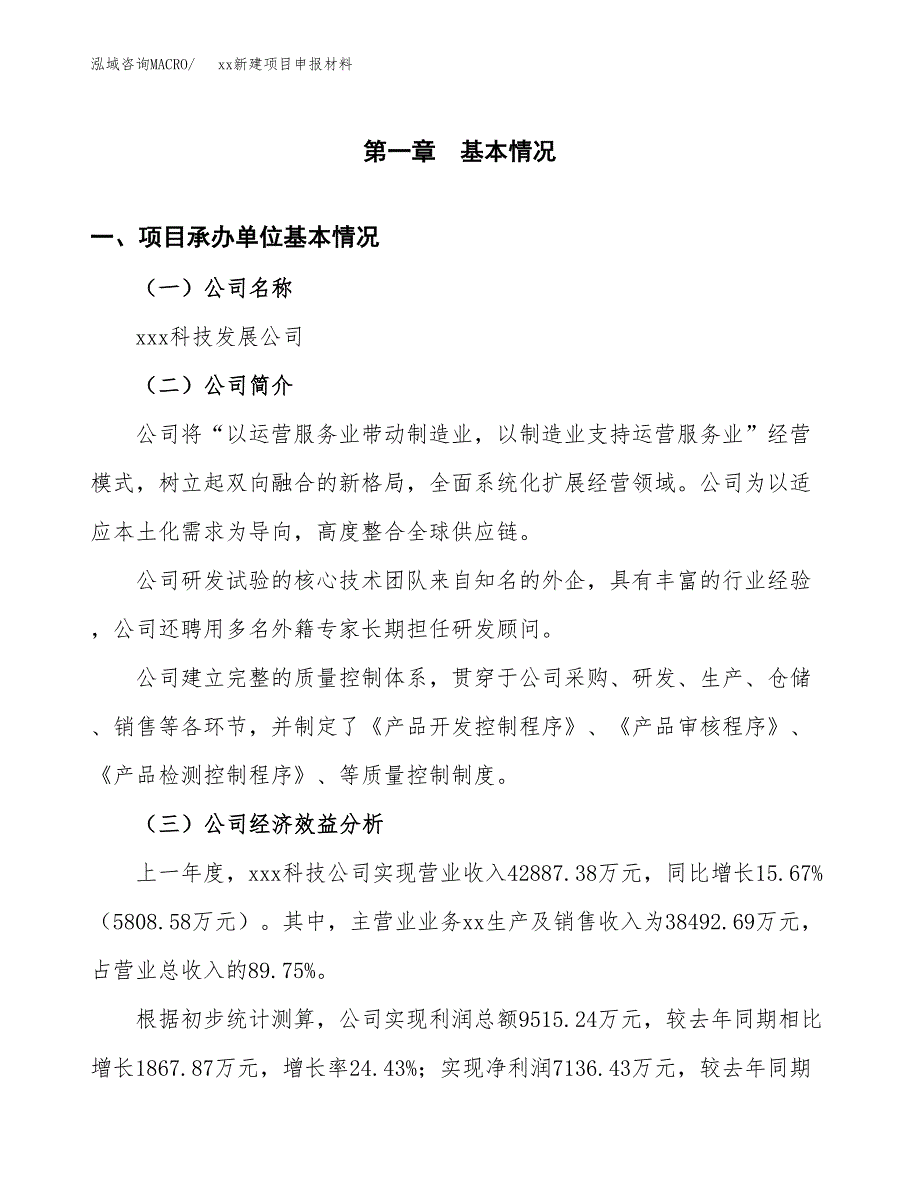 泓域咨询MACRO/　xx新建项目申报材料

第一章　基本情况

一、项目承办单位基本情况

（一）公司名称

xxx科技发展公司

（二）公司简介

公司将“以运营服务业带动制造业，以制造业支持运营服务业”经营模式，树立起双向融合的新格局，全面系统化扩展经营领域。公司为以适应本土化需求为导向，高度整合全球供应链。

公司研发试验的核心技术团队来自知名的外企，具有丰富的行业经验，公司还聘用多名外籍专家长期担任研发顾问。

公司建立完整的质量控制体系，贯穿于公司采购、研发、生产、仓储、销售等各环节，并制定了《产品开发控制程序》、《产品审核程序》、《产品检测控制程序》、等质量控制制度。

（三）公司经济效益分析

上一年度，xxx科技公司实现营业收入42887.38万元，同比增长15.67%（5808.58万元）。其中，主营业业务xx生产及销售收入为38492.69万元，占营业总收入的89.75%。

根据初步统计测算，公司实现利润总额9515.24万元，较去年同期相比增长1867.87万元，增长率24.43%；实现净利润7136.43万元，较去年同期